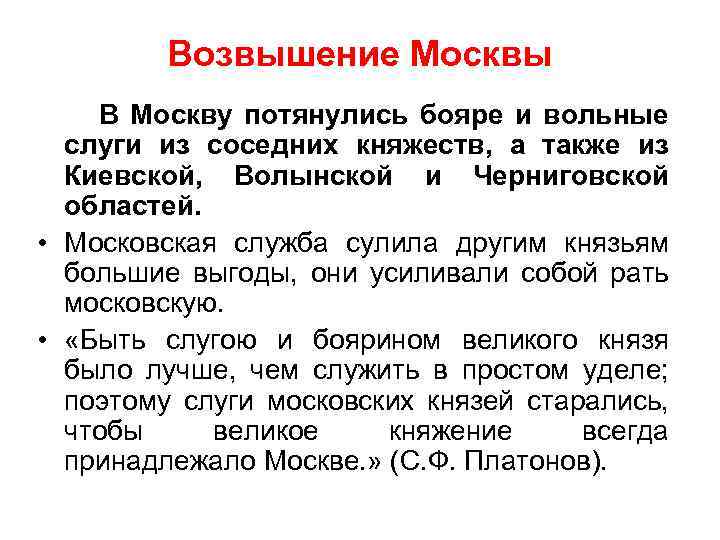 Возвышение Москвы

В Москву потянулись бояре и вольные слуги из соседних княжеств, а также из Киевской, Волынской и Черниговской областей.

• Московская служба сулила другим князьям большие выгоды, они усиливали собой рать московскую.

• «Быть слугою и боярином великого князя было лучше, чем служить в простом уделе; поэтому слуги московских князей старались, чтобы великое княжение всегда принадлежало Москве.» (С.Ф. Платонов).